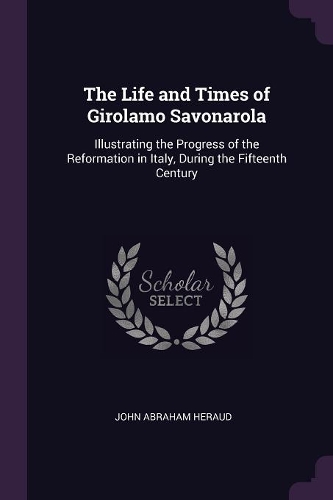 The Life and Times of Girolamo Savonarola

Illustrating the Progress of the Reformation in Italy, During the Fifteenth Century

Scholar
SELECT

JOHN ABRAHAM HERAUD